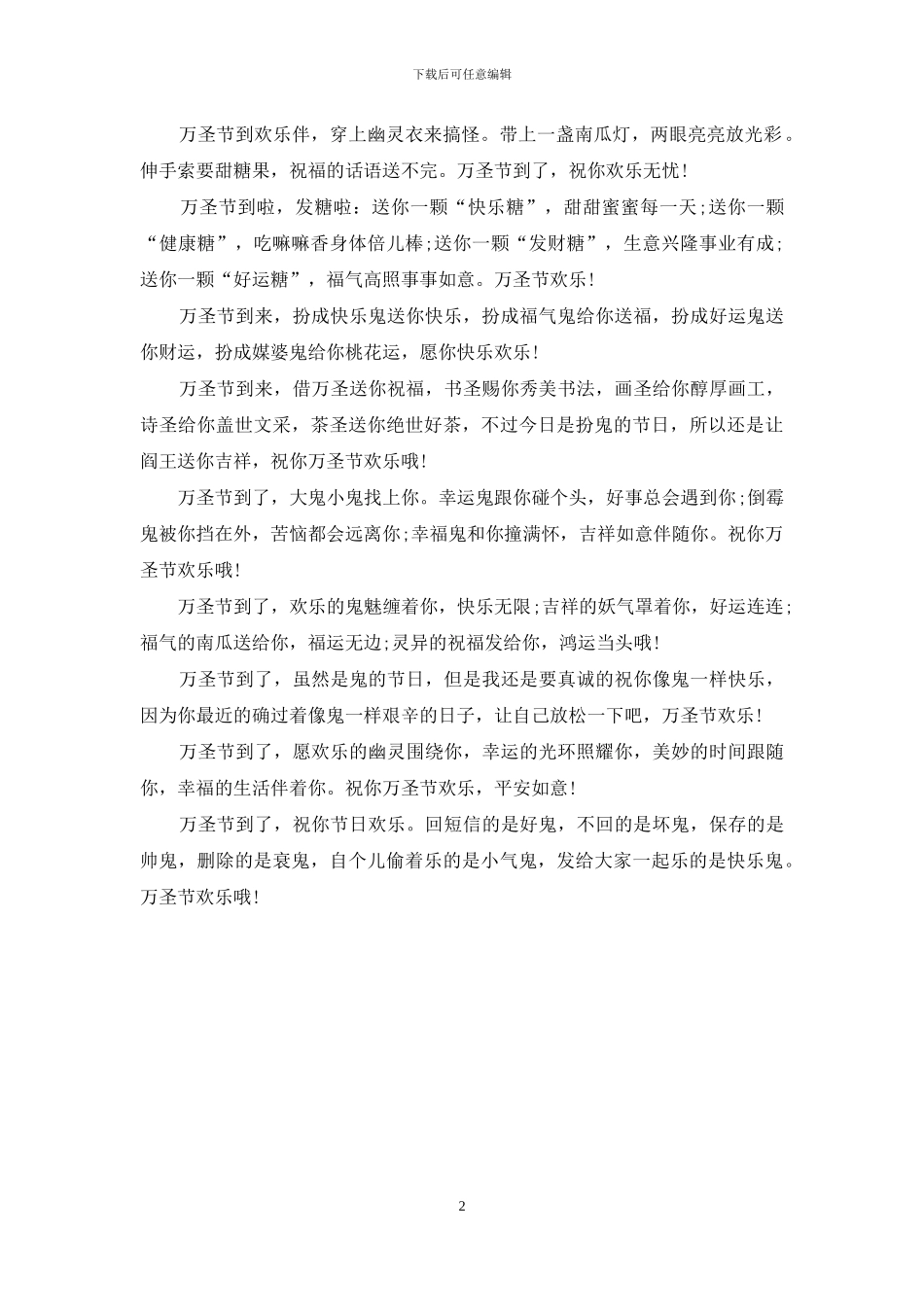 下载后可任意编辑

万圣节到欢乐伴，穿上幽灵衣来搞怪。带上一盏南瓜灯，两眼亮亮放光彩。伸手索要甜糖果，祝福的话语送不完。万圣节到了，祝你欢乐无忧!

万圣节到啦，发糖啦：送你一颗“快乐糖”，甜甜蜜蜜每一天;送你一颗“健康糖”，吃嘛嘛香身体倍儿棒;送你一颗“发财糖”，生意兴隆事业有成;送你一颗“好运糖”，福气高照事事如意。万圣节欢乐!

万圣节到来，扮成快乐鬼送你快乐，扮成福气鬼给你送福，扮成好运鬼送你财运，扮成媒婆鬼给你桃花运，愿你快乐欢乐!

万圣节到来，借万圣送你祝福，书圣赐你秀美书法，画圣给你醇厚画工，诗圣给你盖世文采，茶圣送你绝世好茶，不过今日是扮鬼的节日，所以还是让阎王送你吉祥，祝你万圣节欢乐哦!

万圣节到了，大鬼小鬼找上你。幸运鬼跟你碰个头，好事总会遇到你;倒霉鬼被你挡在外，苦恼都会远离你;幸福鬼和你撞满怀，吉祥如意伴随你。祝你万圣节欢乐哦!

万圣节到了，欢乐的鬼魅缠着你，快乐无限;吉祥的妖气罩着你，好运连连;福气的南瓜送给你，福运无边;灵异的祝福发给你，鸿运当头哦!

万圣节到了，虽然是鬼的节日，但是我还是要真诚的祝你像鬼一样快乐，因为你最近的确过着像鬼一样艰辛的日子，让自己放松一下吧，万圣节欢乐!

万圣节到了，愿欢乐的幽灵围绕你，幸运的光环照耀你，美妙的时间跟随你，幸福的生活伴着你。祝你万圣节欢乐，平安如意!

万圣节到了，祝你节日欢乐。回短信的是好鬼，不回的是坏鬼，保存的是帅鬼，删除的是衰鬼，自个儿偷着乐的是小气鬼，发给大家一起乐的是快乐鬼。万圣节欢乐哦!

2